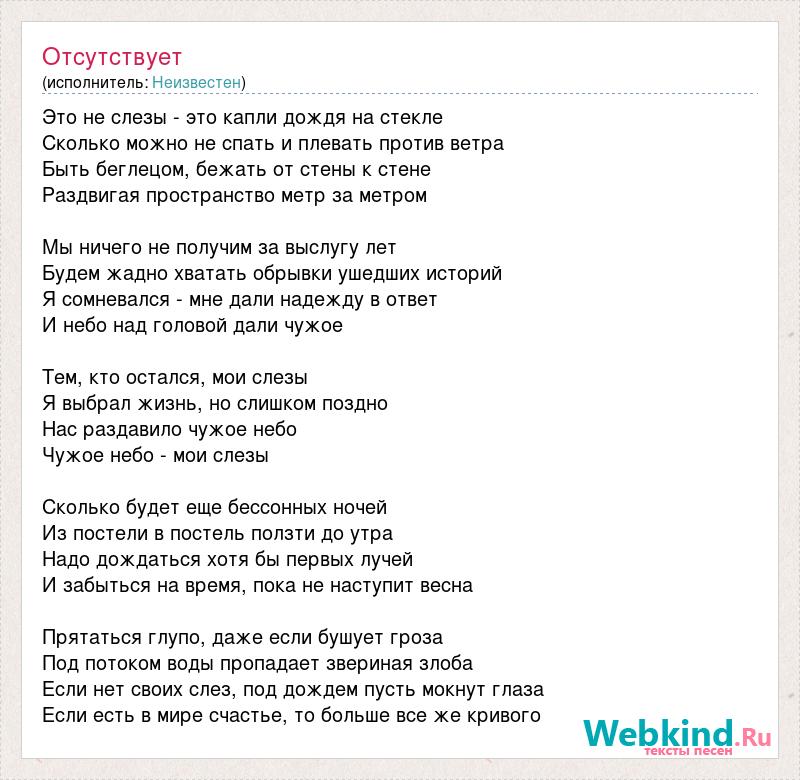 Отсутствует
(исполнитель: Неизвестен)

Это не слезы - это капли дождя на стекле
Сколько можно не спать и плевать против ветра
Быть беглецом, бежать от стены к стене
Раздвигая пространство метр за метром

Мы ничего не получим за выслугу лет
Будем жадно хватать обрывки ушедших историй
Я сомневался - мне дали надежду в ответ
И небо над головой дали чужое

Тем, кто остался, мои слезы
Я выбрал жизнь, но слишком поздно
Нас раздавило чужое небо
Чужое небо - мои слезы

Сколько будет еще бессонных ночей
Из постели в постель ползти до утра
Надо дождаться хотя бы первых лучей
И забыться на время, пока не наступит весна

Прятаться глупо, даже если бушует гроза
Под потоком воды пропадает звериная злоба
Если нет своих слез, под дождем пусть мокнут глаза
Если есть в мире счастье, то больше все же кривого

Webkind.Ru
тексты песен